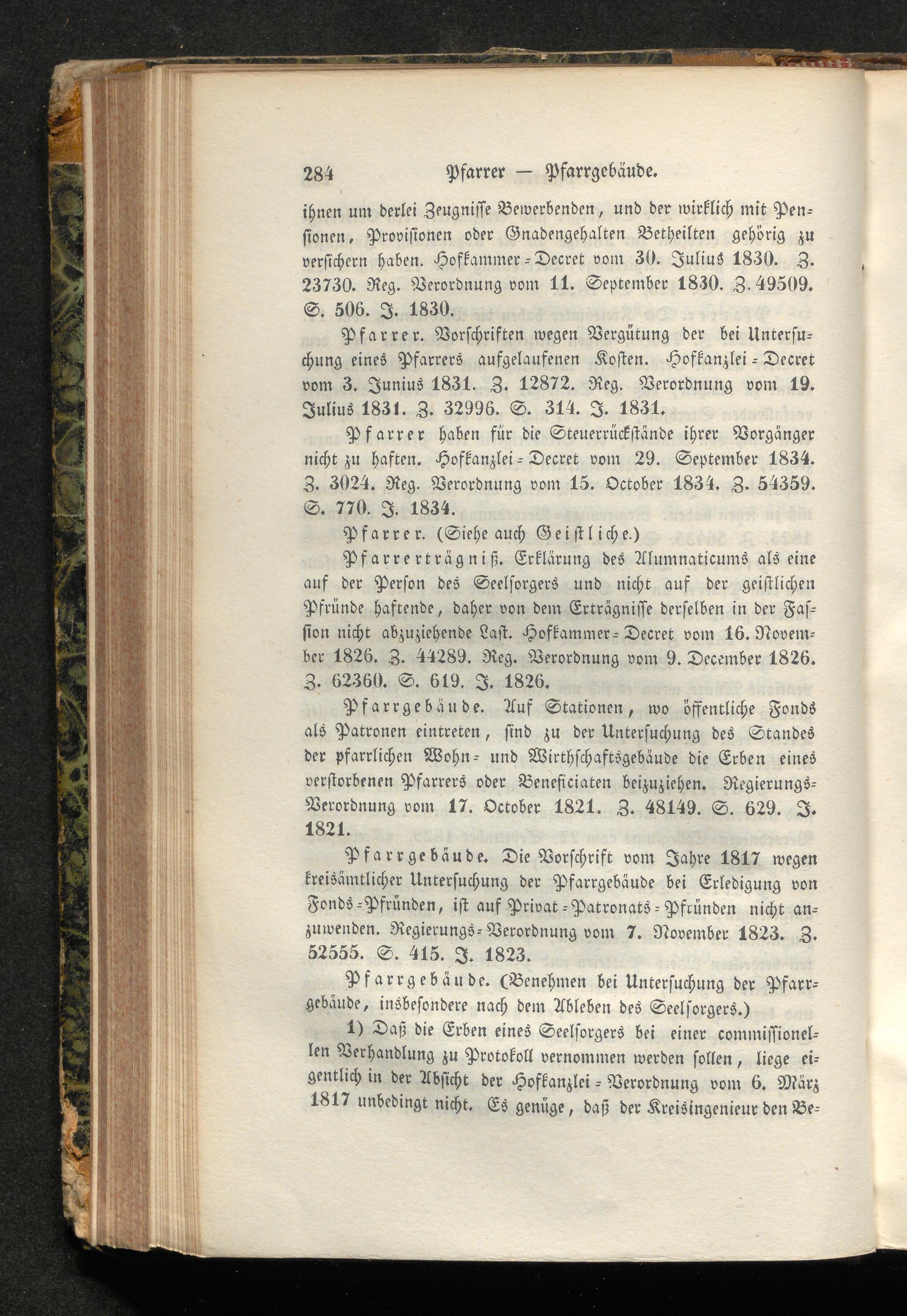 284 Pfarrer — Pfarrgebäude.

ihnen um derlei Zeugnisse Bewerbenden, und der wirklich mit Pensionen, Provisionen oder Gnadengehalten Betheilten gehörig zu versichern haben. Hofkammer-Decret vom 30. Julius 1830. Z. 23730. Reg. Verordnung vom 11. September 1830. Z. 49509. S. 506. J. 1830.

Pfarrer. Vorschriften wegen Vergütung der bei Untersuchung eines Pfarrers aufgelaufenen Kosten. Hofkanzlei-Decret vom 3. Junius 1831. Z. 12872. Reg. Verordnung vom 19. Julius 1831. Z. 32996. S. 314. J. 1831.

Pfarrer haben für die Steuerrückstände ihrer Vorgänger nicht zu haften. Hofkanzlei-Decret vom 29. September 1834. Z. 3024. Reg. Verordnung vom 15. October 1834. Z. 54359. S. 770. J. 1834.

Pfarrer. (Siehe auch Geistliche.)

Pfarrerträgniß. Erklärung des Alumnaticums als eine auf der Person des Seelsorgers und nicht auf der geistlichen Pfründe haftende, daher von dem Erträgnisse derselben in der Fassion nicht abzuziehende Last. Hofkammer-Decret vom 16. November 1826. Z. 44289. Reg. Verordnung vom 9. December 1826. Z. 62360. S. 619. J. 1826.

Pfarrgebäude. Auf Stationen, wo öffentliche Fonds als Patronen eintreten, sind zu der Untersuchung des Standes der pfarrlichen Wohn- und Wirthschaftsgebäude die Erben eines verstorbenen Pfarrers oder Beneficiaten beizuziehen. Regierungs-Verordnung vom 17. October 1821. Z. 48149. S. 629. J. 1821.

Pfarrgebäude. Die Vorschrift vom Jahre 1817 wegen kreisämtlicher Untersuchung der Pfarrgebäude bei Erledigung von Fonds-Pfründen, ist auf Privat-Patronats-Pfründen nicht anzuwenden. Regierungs-Verordnung vom 7. November 1823. Z. 52555. S. 415. J. 1823.

Pfarrgebäude. (Benehmen bei Untersuchung der Pfarrgebäude, insbesondere nach dem Ableben des Seelsorgers.)

1) Daß die Erben eines Seelsorgers bei einer commissionellen Verhandlung zu Protokoll vernommen werden sollen, liege eigentlich in der Absicht der Hofkanzlei-Verordnung vom 6. März 1817 unbedingt nicht. Es genüge, daß der Kreisingenieur den Be-